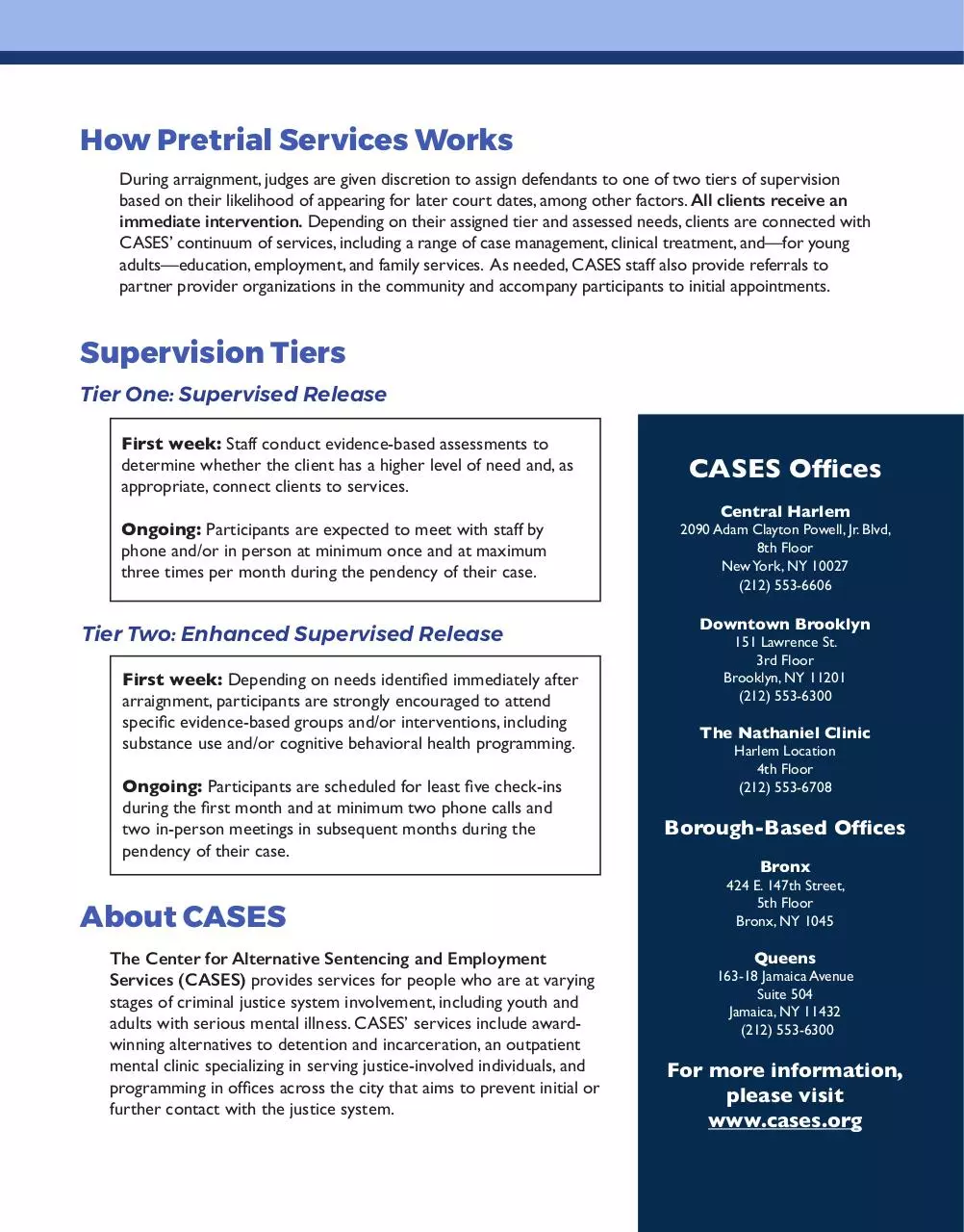 How Pretrial Services Works

During arraignment, judges are given discretion to assign defendants to one of two tiers of supervision based on their likelihood of appearing for later court dates, among other factors. All clients receive an immediate intervention. Depending on their assigned tier and assessed needs, clients are connected with CASES' continuum of services, including a range of case management, clinical treatment, and—for young adults—education, employment, and family services. As needed, CASES staff also provide referrals to partner provider organizations in the community and accompany participants to initial appointments.

Supervision Tiers

Tier One: Supervised Release

First week: Staff conduct evidence-based assessments to determine whether the client has a higher level of need and, as appropriate, connect clients to services.

Ongoing: Participants are expected to meet with staff by phone and/or in person at minimum once and at maximum three times per month during the pendency of their case.

Tier Two: Enhanced Supervised Release

First week: Depending on needs identified immediately after arraignment, participants are strongly encouraged to attend specific evidence-based groups and/or interventions, including substance use and/or cognitive behavioral health programming.

Ongoing: Participants are scheduled for least five check-ins during the first month and at minimum two phone calls and two in-person meetings in subsequent months during the pendency of their case.

About CASES

The Center for Alternative Sentencing and Employment Services (CASES) provides services for people who are at varying stages of criminal justice system involvement, including youth and adults with serious mental illness. CASES' services include award-winning alternatives to detention and incarceration, an outpatient mental clinic specializing in serving justice-involved individuals, and programming in offices across the city that aims to prevent initial or further contact with the justice system.

CASES Offices

Central Harlem
2090 Adam Clayton Powell, Jr. Blvd,
8th Floor
New York, NY 10027
(212) 553-6606

Downtown Brooklyn
151 Lawrence St.
3rd Floor
Brooklyn, NY 11201
(212) 553-6300

The Nathaniel Clinic
Harlem Location
4th Floor
(212) 553-6708

Borough-Based Offices

Bronx
424 E. 147th Street,
5th Floor
Bronx, NY 1045

Queens
163-18 Jamaica Avenue
Suite 504
Jamaica, NY 11432
(212) 553-6300

For more information, please visit www.cases.org